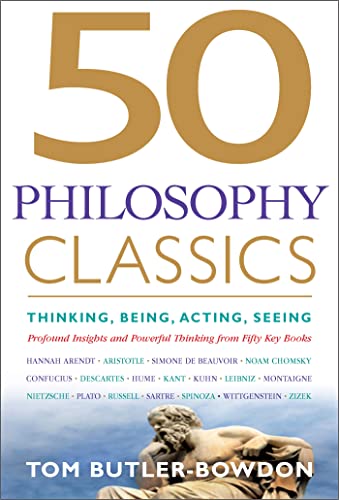 50
PHILOSOPHY
CLASSICS

THINKING, BEING, ACTING, SEEING

Profound Insights and Powerful Thinking from Fifty Key Books

HANNAH ARENDT • ARISTOTLE • SIMONE DE BEAUVOIR • NOAM CHOMSKY
CONFUCIUS • DESCARTES • HUME • KANT • KUHN • LEIBNIZ • MONTAIGNE
NIETZSCHE • PLATO • RUSSELL • SARTRE • SPINOZA • WITTGENSTEIN • ZIZEK

TOM BUTLER-BOWDON